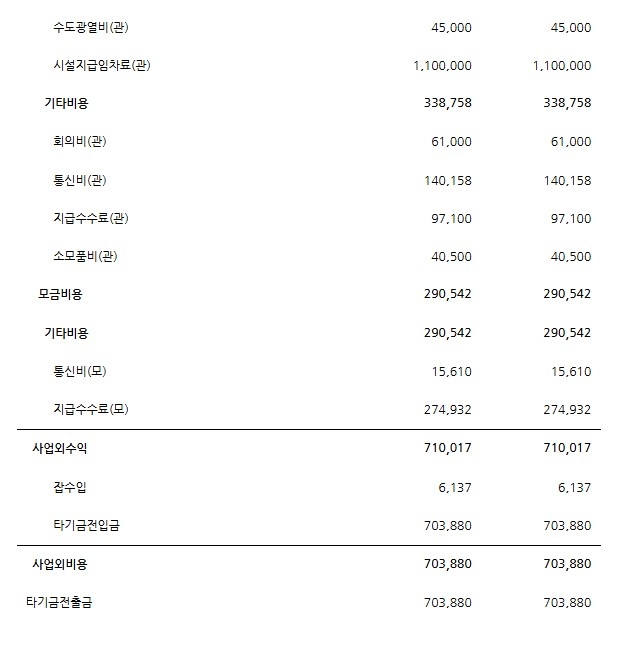 | | | |
|---|---|---|
| 수도광열비(관) | 45,000 | 45,000 |
| 시설지급임차료(관) | 1,100,000 | 1,100,000 |
| 기타비용 | 338,758 | 338,758 |
| 회의비(관) | 61,000 | 61,000 |
| 통신비(관) | 140,158 | 140,158 |
| 지급수수료(관) | 97,100 | 97,100 |
| 소모품비(관) | 40,500 | 40,500 |
| 모금비용 | 290,542 | 290,542 |
| 기타비용 | 290,542 | 290,542 |
| 통신비(모) | 15,610 | 15,610 |
| 지급수수료(모) | 274,932 | 274,932 |
| 사업외수익 | 710,017 | 710,017 |
| 잡수입 | 6,137 | 6,137 |
| 타기금전입금 | 703,880 | 703,880 |
| 사업외비용 | 703,880 | 703,880 |
| 타기금전출금 | 703,880 | 703,880 |